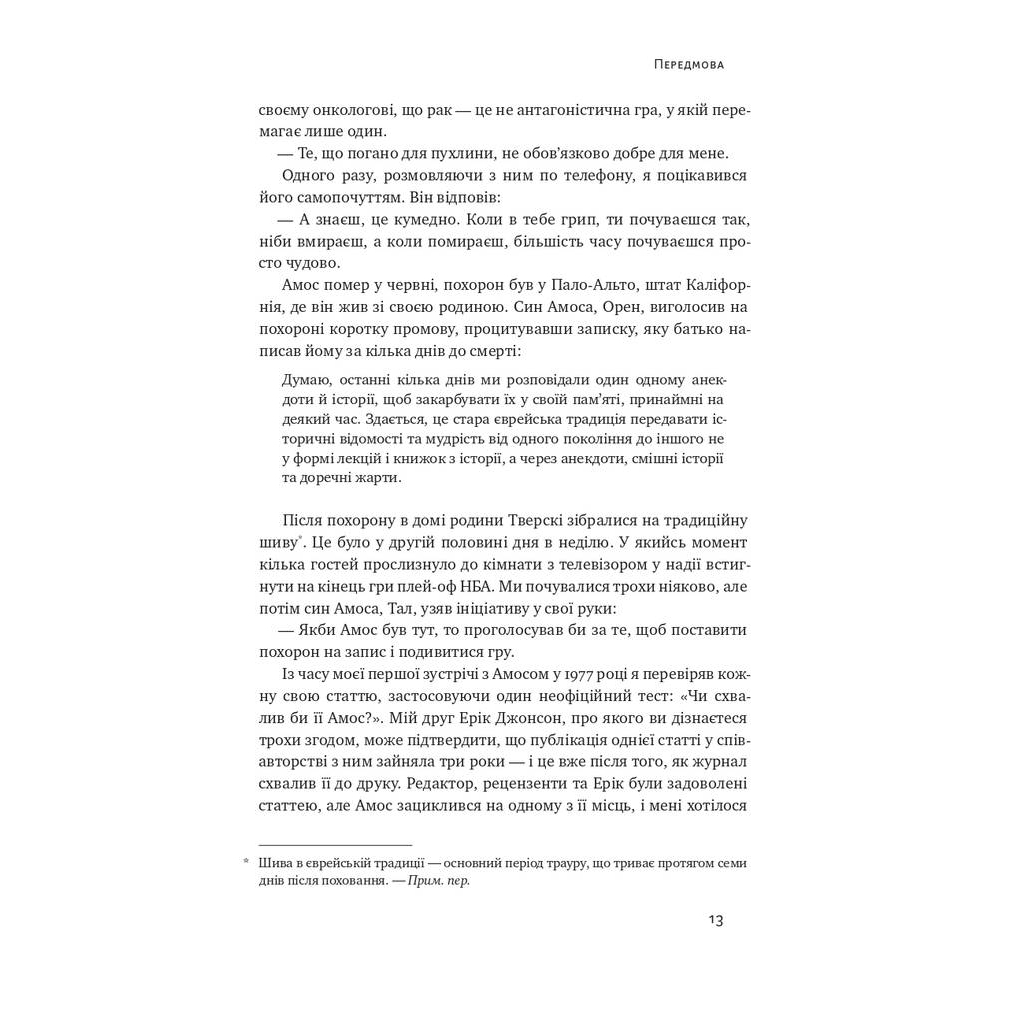 Передмова

своєму онкологові, що рак — це не антагоністична гра, у якій перемагає лише один.

— Те, що погано для пухлини, не обов'язково добре для мене.

Одного разу, розмовляючи з ним по телефону, я поцікавився його самопочуттям. Він відповів:

— А знаєш, це кумедно. Коли в тебе грип, ти почуваєшся так, ніби вмираєш, а коли помираєш, більшість часу почуваєшся просто чудово.

Амос помер у червні, похорон був у Пало-Альто, штат Каліфорнія, де він жив зі своєю родиною. Син Амоса, Орен, виголосив на похороні коротку промову, процитувавши записку, яку батько написав йому за кілька днів до смерті:

Думаю, останні кілька днів ми розповідали один одному анекдоти й історії, щоб закарбувати їх у своїй пам'яті, принаймні на деякий час. Здається, це стара єврейська традиція передавати історичні відомості та мудрість від одного покоління до іншого не у формі лекцій і книжок з історії, а через анекдоти, смішні історії та доречні жарти.

Після похорону в домі родини Тверскі зібралися на традиційну шиву*. Це було у другій половині дня в неділю. У якийсь момент кілька гостей прослизнуло до кімнати з телевізором у надії встигнути на кінець гри плей-оф НБА. Ми почувалися трохи ніяково, але потім син Амоса, Тал, узяв ініціативу у свої руки:

— Якби Амос був тут, то проголосував би за те, щоб поставити похорон на запис і подивитися гру.

Із часу моєї першої зустрічі з Амосом у 1977 році я перевіряв кожну свою статтю, застосовуючи один неофіційний тест: «Чи схвалив би її Амос?». Мій друг Ерік Джонсон, про якого ви дізнаєтеся трохи згодом, може підтвердити, що публікація однієї статті у співавторстві з ним зайняла три роки — і це вже після того, як журнал схвалив її до друку. Редактор, рецензенти та Ерік були задоволені статтею, але Амос зациклився на одному з її місць, і мені хотілося

* Шива в єврейській традиції — основний період трауру, що триває протягом семи днів після поховання. — Прим. пер.

13